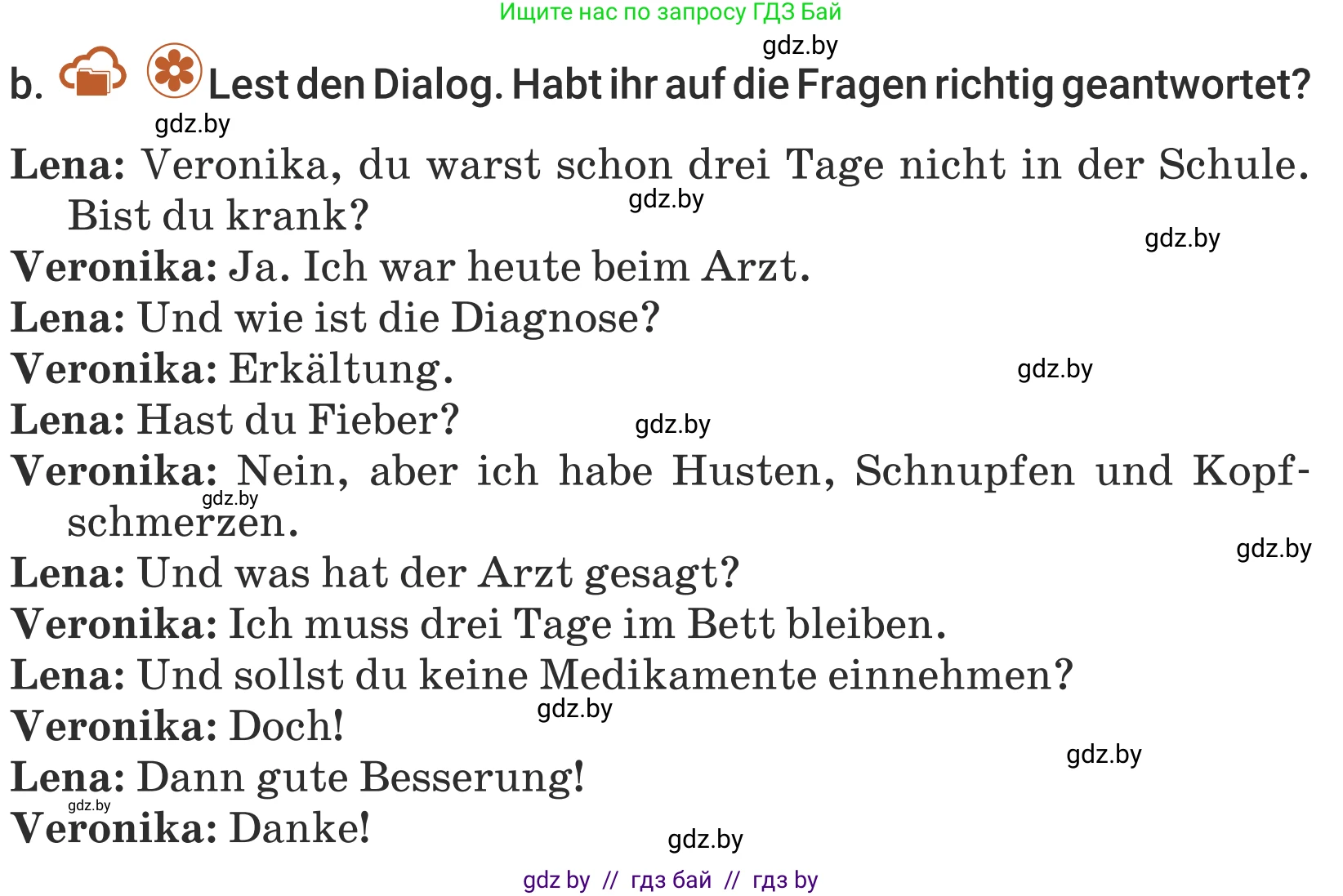 Ищите нас по запросу ГДЗ Бай

gdz.by

b. Lest den Dialog. Habt ihr auf die Fragen richtig geantwortet?

gdz.by

Lena: Veronika, du warst schon drei Tage nicht in der Schule. Bist du krank?

gdz.by

gdz.by

Veronika: Ja. Ich war heute beim Arzt.

Lena: Und wie ist die Diagnose?

Veronika: Erkältung.

gdz.by

Lena: Hast du Fieber?

gdz.by

Veronika: Nein, aber ich habe Husten, Schnupfen und Kopfschmerzen.

gdz.by

gdz.by

Lena: Und was hat der Arzt gesagt?

Veronika: Ich muss drei Tage im Bett bleiben.

Lena: Und sollst du keine Medikamente einnehmen?

gdz.by

Veronika: Doch!

gdz.by

Lena: Dann gute Besserung!

gdz.by

Veronika: Danke!

gdz.by

gdz by // гдз бай // гдз by